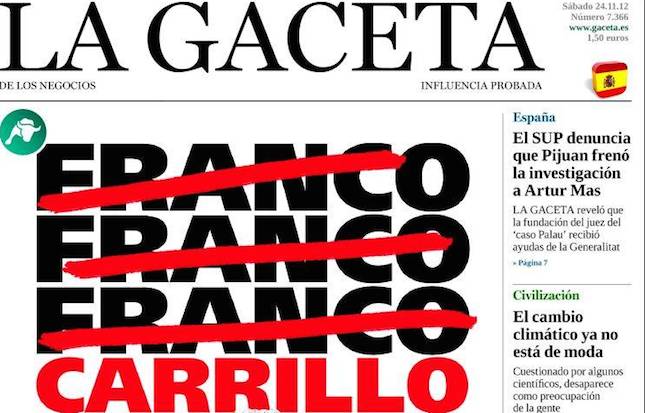 LA GACETA

Sábado 24.11.12
Número 7.366
www.gaceta.es
1,50 euros

DE LOS NEGOCIOS

INFLUENCIA PROBADA

FRANCO
FRANCO
FRANCO
CARRILLO

España

El SUP denuncia que Pijuan frenó la investigación a Artur Mas

LA GACETA reveló que la fundación del juez del 'caso Palau' recibió ayudas de la Generalitat

» Página 7

Civilización

El cambio climático ya no está de moda

Cuestionado por algunos científicos, desaparece como preocupación de la gente